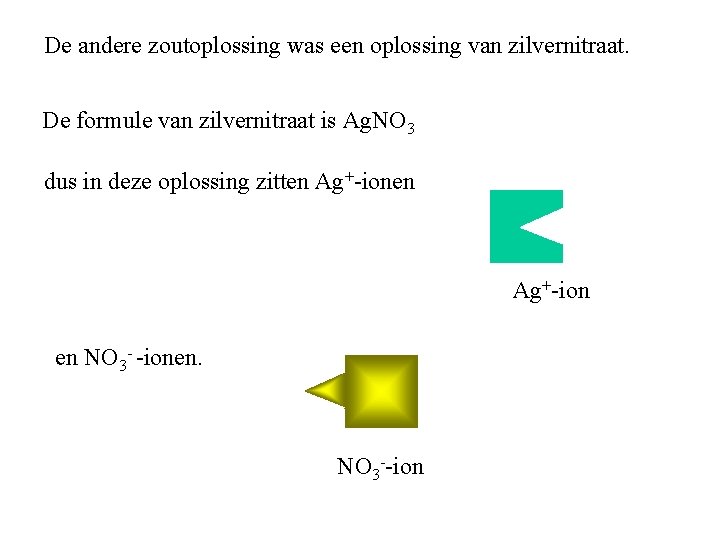 De andere zoutoplossing was een oplossing van zilvernitraat.

De formule van zilvernitraat is $AgNO_3$

dus in deze oplossing zitten $Ag^+$-ionen

$Ag^+$-ion

en $NO_3^-$ -ionen.

$NO_3^-$-ion